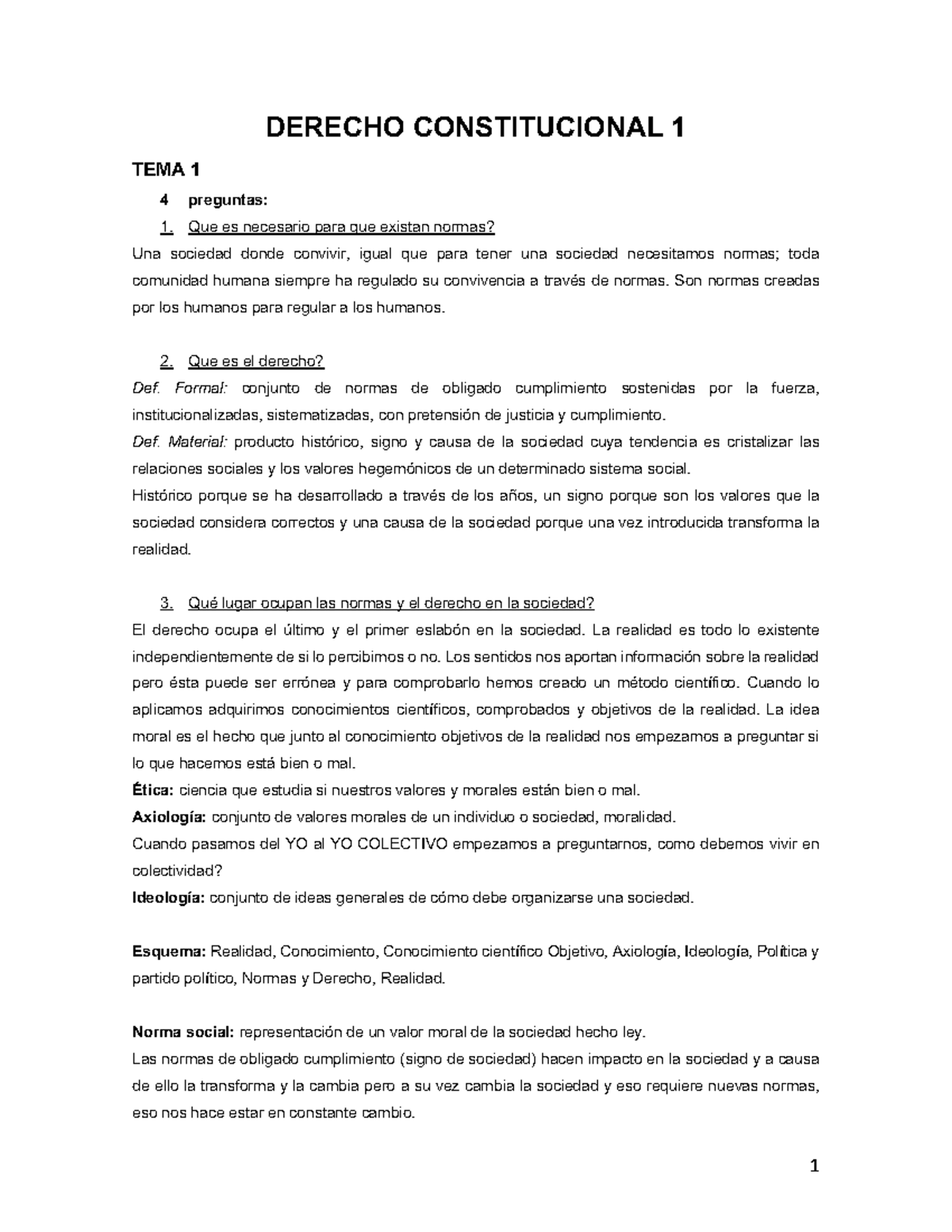 DERECHO CONSTITUCIONAL 1

TEMA 1

4 preguntas:

1. Que es necesario para que existan normas?

Una sociedad donde convivir, igual que para tener una sociedad necesitamos normas; toda comunidad humana siempre ha regulado su convivencia a través de normas. Son normas creadas por los humanos para regular a los humanos.

2. Que es el derecho?

Def. Formal: conjunto de normas de obligado cumplimiento sostenidas por la fuerza, institucionalizadas, sistematizadas, con pretensión de justicia y cumplimiento.

Def. Material: producto histórico, signo y causa de la sociedad cuya tendencia es cristalizar las relaciones sociales y los valores hegemónicos de un determinado sistema social.

Histórico porque se ha desarrollado a través de los años, un signo porque son los valores que la sociedad considera correctos y una causa de la sociedad porque una vez introducida transforma la realidad.

3. Qué lugar ocupan las normas y el derecho en la sociedad?

El derecho ocupa el último y el primer eslabón en la sociedad. La realidad es todo lo existente independientemente de si lo percibimos o no. Los sentidos nos aportan información sobre la realidad pero ésta puede ser errónea y para comprobarlo hemos creado un método científico. Cuando lo aplicamos adquirimos conocimientos científicos, comprobados y objetivos de la realidad. La idea moral es el hecho que junto al conocimiento objetivos de la realidad nos empezamos a preguntar si lo que hacemos está bien o mal.

Ética: ciencia que estudia si nuestros valores y morales están bien o mal.

Axiología: conjunto de valores morales de un individuo o sociedad, moralidad.

Cuando pasamos del YO al YO COLECTIVO empezamos a preguntarnos, como debemos vivir en colectividad?

Ideología: conjunto de ideas generales de cómo debe organizarse una sociedad.

Esquema: Realidad, Conocimiento, Conocimiento científico Objetivo, Axiología, Ideología, Política y partido político, Normas y Derecho, Realidad.

Norma social: representación de un valor moral de la sociedad hecho ley.

Las normas de obligado cumplimiento (signo de sociedad) hacen impacto en la sociedad y a causa de ello la transforma y la cambia pero a su vez cambia la sociedad y eso requiere nuevas normas, eso nos hace estar en constante cambio.

1